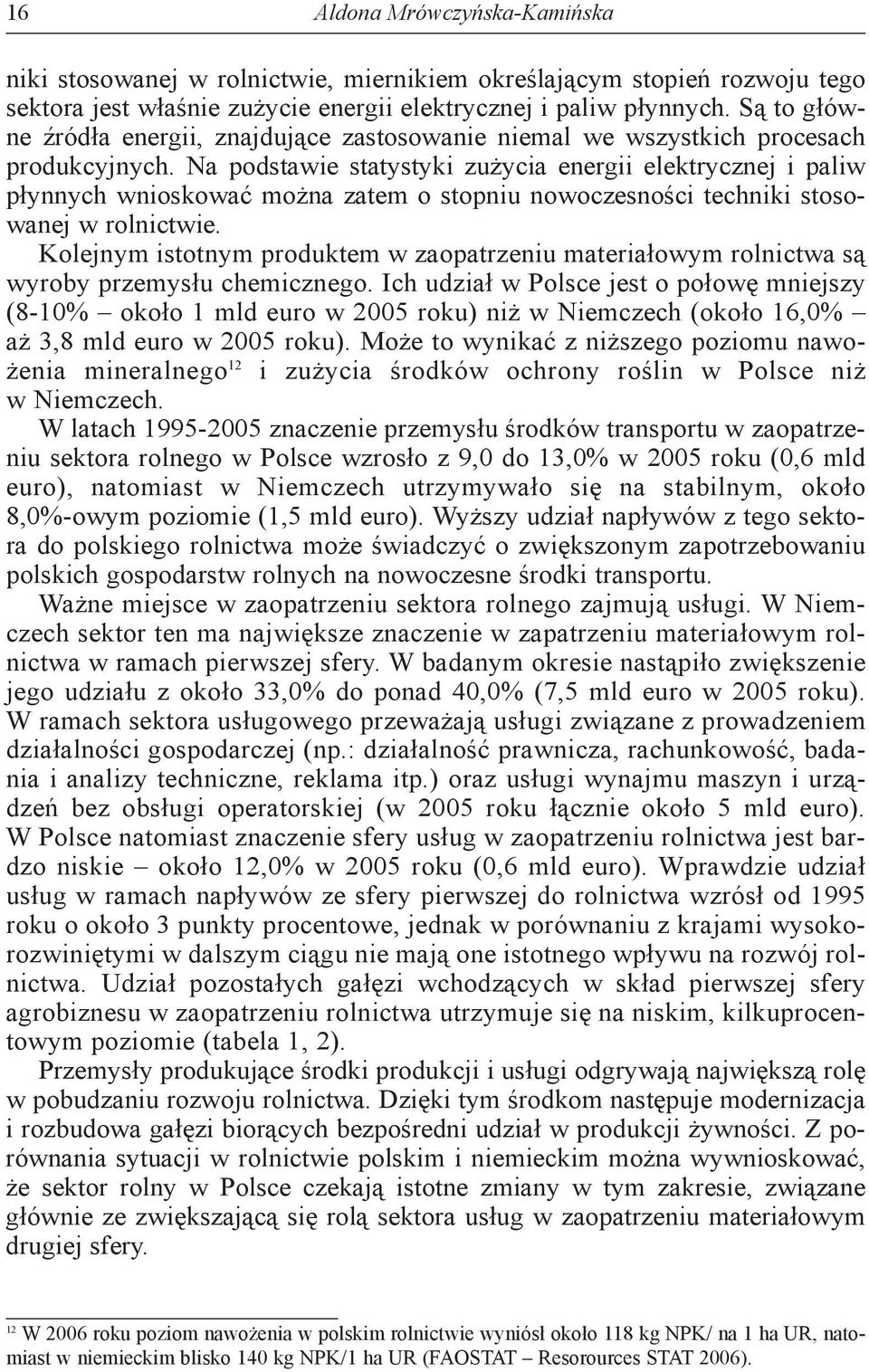 16 Aldona Mrówczyńska-Kamińska

niki stosowanej w rolnictwie, miernikiem określającym stopień rozwoju tego sektora jest właśnie zużycie energii elektrycznej i paliw płynnych. Są to główne źródła energii, znajdujące zastosowanie niemal we wszystkich procesach produkcyjnych. Na podstawie statystyki zużycia energii elektrycznej i paliw płynnych wnioskować można zatem o stopniu nowoczesności techniki stosowanej w rolnictwie.

Kolejnym istotnym produktem w zaopatrzeniu materiałowym rolnictwa są wyroby przemysłu chemicznego. Ich udział w Polsce jest o połowę mniejszy (8-10% – około 1 mld euro w 2005 roku) niż w Niemczech (około 16,0% – aż 3,8 mld euro w 2005 roku). Może to wynikać z niższego poziomu nawożenia mineralnego$^{12}$ i zużycia środków ochrony roślin w Polsce niż w Niemczech.

W latach 1995-2005 znaczenie przemysłu środków transportu w zaopatrzeniu sektora rolnego w Polsce wzrosło z 9,0 do 13,0% w 2005 roku (0,6 mld euro), natomiast w Niemczech utrzymywało się na stabilnym, około 8,0%-owym poziomie (1,5 mld euro). Wyższy udział napływów z tego sektora do polskiego rolnictwa może świadczyć o zwiększonym zapotrzebowaniu polskich gospodarstw rolnych na nowoczesne środki transportu.

Ważne miejsce w zaopatrzeniu sektora rolnego zajmują usługi. W Niemczech sektor ten ma największe znaczenie w zapatrzeniu materiałowym rolnictwa w ramach pierwszej sfery. W badanym okresie nastąpiło zwiększenie jego udziału z około 33,0% do ponad 40,0% (7,5 mld euro w 2005 roku). W ramach sektora usługowego przeważają usługi związane z prowadzeniem działalności gospodarczej (np.: działalność prawnicza, rachunkowość, badania i analizy techniczne, reklama itp.) oraz usługi wynajmu maszyn i urządzeń bez obsługi operatorskiej (w 2005 roku łącznie około 5 mld euro). W Polsce natomiast znaczenie sfery usług w zaopatrzeniu rolnictwa jest bardzo niskie – około 12,0% w 2005 roku (0,6 mld euro). Wprawdzie udział usług w ramach napływów ze sfery pierwszej do rolnictwa wzrósł od 1995 roku o około 3 punkty procentowe, jednak w porównaniu z krajami wysokorozwiniętymi w dalszym ciągu nie mają one istotnego wpływu na rozwój rolnictwa. Udział pozostałych gałęzi wchodzących w skład pierwszej sfery agrobiznesu w zaopatrzeniu rolnictwa utrzymuje się na niskim, kilkuprocentowym poziomie (tabela 1, 2).

Przemysły produkujące środki produkcji i usługi odgrywają największą rolę w pobudzaniu rozwoju rolnictwa. Dzięki tym środkom następuje modernizacja i rozbudowa gałęzi biorących bezpośredni udział w produkcji żywności. Z porównania sytuacji w rolnictwie polskim i niemieckim można wywnioskować, że sektor rolny w Polsce czekają istotne zmiany w tym zakresie, związane głównie ze zwiększającą się rolą sektora usług w zaopatrzeniu materiałowym drugiej sfery.

$^{12}$ W 2006 roku poziom nawożenia w polskim rolnictwie wyniósł około 118 kg NPK/ na 1 ha UR, natomiast w niemieckim blisko 140 kg NPK/1 ha UR (FAOSTAT – Resorources STAT 2006).